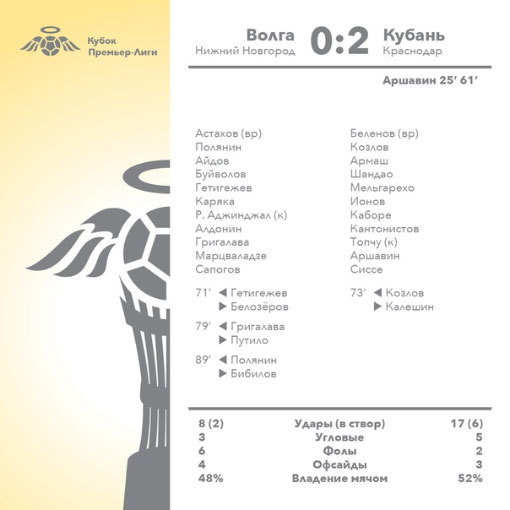 Кубок Премьер-Лиги

Волга
Нижний Новгород

0:2

Кубань
Краснодар

Аршавин 25′ 61′

Астахов (вр)
Полянин
Айдов
Буйволов
Гетигежев
Каряка
Р. Аджинджал (к)
Алдонин
Григалава
Марцваладзе
Сапогов

71′ ◀ Гетигежев
▶ Белозёров

79′ ◀ Григалава
▶ Путило

89′ ◀ Полянин
▶ Бибилов

Беленов (вр)
Козлов
Армаш
Шандао
Мельгарехо
Ионов
Каборе
Кантонистов
Топчу (к)
Аршавин
Сиссе

73′ ◀ Козлов
▶ Калешин

| 8 (2) | Удары (в створ) | 17 (6) |
|---|---|---|
| 3 | Угловые | 5 |
| 6 | Фолы | 2 |
| 4 | Офсайды | 3 |
| 48% | Владение мячом | 52% |